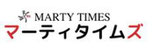 MARTY TIMES
マーティタイムズ